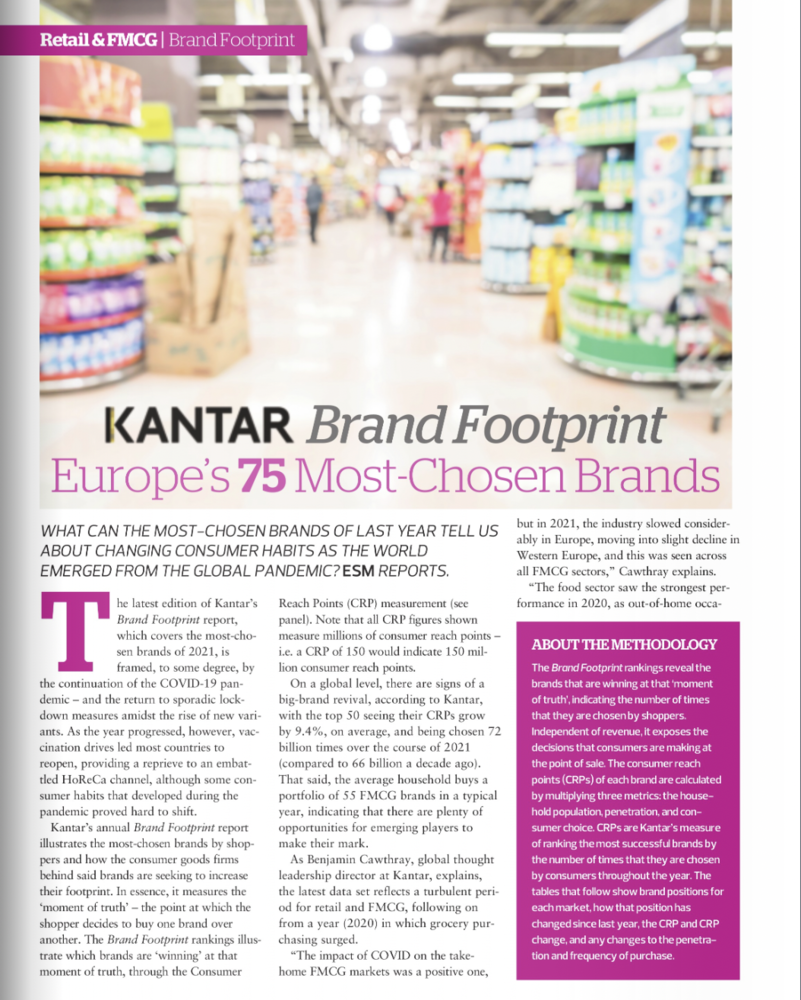 Retail & FMCG | Brand Footprint

KANTAR Brand Footprint
Europe's 75 Most-Chosen Brands

WHAT CAN THE MOST-CHOSEN BRANDS OF LAST YEAR TELL US ABOUT CHANGING CONSUMER HABITS AS THE WORLD EMERGED FROM THE GLOBAL PANDEMIC? ESM REPORTS.

The latest edition of Kantar's Brand Footprint report, which covers the most-chosen brands of 2021, is framed, to some degree, by the continuation of the COVID-19 pandemic – and the return to sporadic lockdown measures amidst the rise of new variants. As the year progressed, however, vaccination drives led most countries to reopen, providing a reprieve to an embattled HoReCa channel, although some consumer habits that developed during the pandemic proved hard to shift.

Kantar's annual Brand Footprint report illustrates the most-chosen brands by shoppers and how the consumer goods firms behind said brands are seeking to increase their footprint. In essence, it measures the 'moment of truth' – the point at which the shopper decides to buy one brand over another. The Brand Footprint rankings illustrate which brands are 'winning' at that moment of truth, through the Consumer Reach Points (CRP) measurement (see panel). Note that all CRP figures shown measure millions of consumer reach points – i.e. a CRP of 150 would indicate 150 million consumer reach points.

On a global level, there are signs of a big-brand revival, according to Kantar, with the top 50 seeing their CRPs grow by 9.4%, on average, and being chosen 72 billion times over the course of 2021 (compared to 66 billion a decade ago). That said, the average household buys a portfolio of 55 FMCG brands in a typical year, indicating that there are plenty of opportunities for emerging players to make their mark.

As Benjamin Cawthray, global thought leadership director at Kantar, explains, the latest data set reflects a turbulent period for retail and FMCG, following on from a year (2020) in which grocery purchasing surged.

"The impact of COVID on the take-home FMCG markets was a positive one, but in 2021, the industry slowed considerably in Europe, moving into slight decline in Western Europe, and this was seen across all FMCG sectors," Cawthray explains.

"The food sector saw the strongest performance in 2020, as out-of-home occa-

ABOUT THE METHODOLOGY
The Brand Footprint rankings reveal the brands that are winning at that 'moment of truth', indicating the number of times that they are chosen by shoppers. Independent of revenue, it exposes the decisions that consumers are making at the point of sale. The consumer reach points (CRPs) of each brand are calculated by multiplying three metrics: the household population, penetration, and consumer choice. CRPs are Kantar's measure of ranking the most successful brands by the number of times that they are chosen by consumers throughout the year. The tables that follow show brand positions for each market, how that position has changed since last year, the CRP and CRP change, and any changes to the penetration and frequency of purchase.